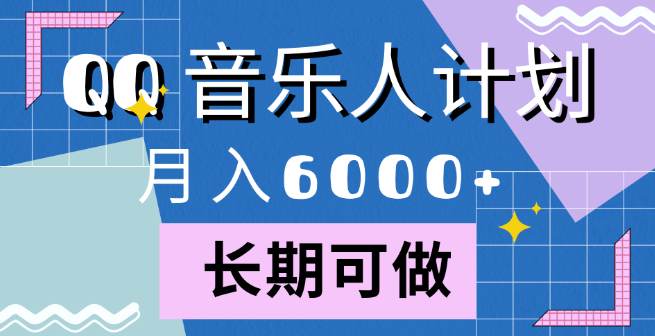 QQ 音乐人计划

月入6000+

长期可做